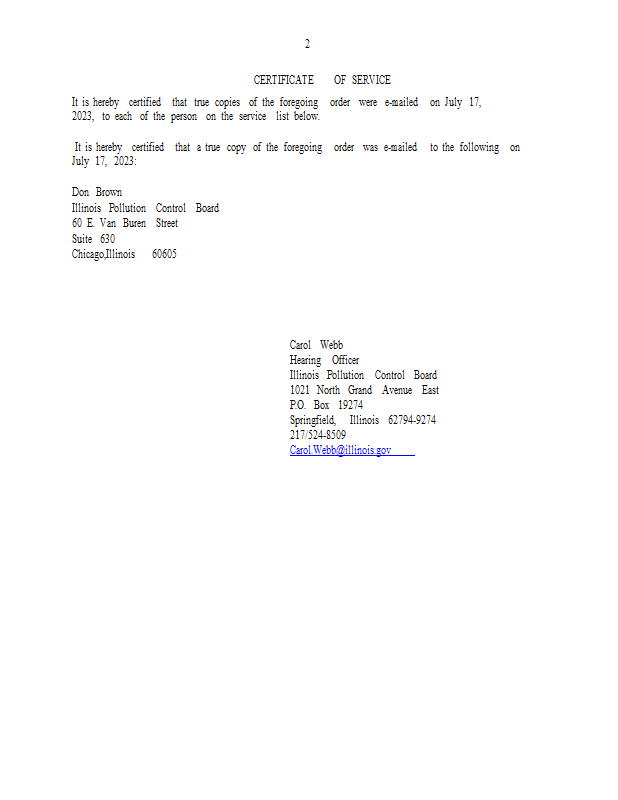 2

CERTIFICATE OF SERVICE

It is hereby certified that true copies of the foregoing order were e-mailed on July 17, 2023, to each of the person on the service list below.

It is hereby certified that a true copy of the foregoing order was e-mailed to the following on July 17, 2023:

Don Brown
Illinois Pollution Control Board
60 E. Van Buren Street
Suite 630
Chicago,Illinois 60605

Carol Webb
Hearing Officer
Illinois Pollution Control Board
1021 North Grand Avenue East
P.O. Box 19274
Springfield, Illinois 62794-9274
217/524-8509
Carol.Webb@illinois.gov